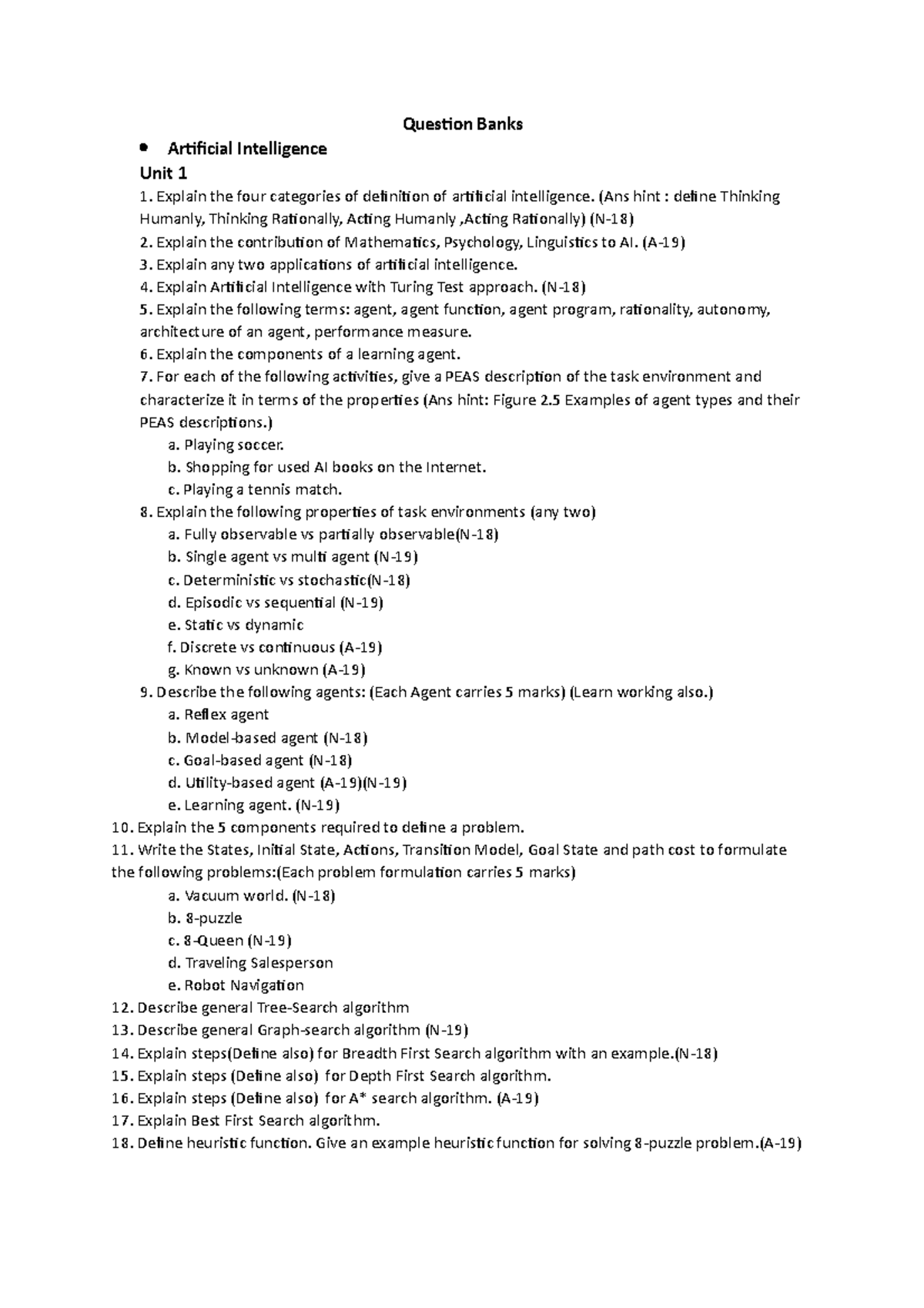 Question Banks

• Artificial Intelligence

Unit 1

1. Explain the four categories of definition of artificial intelligence. (Ans hint : define Thinking Humanly, Thinking Rationally, Acting Humanly ,Acting Rationally) (N-18)
2. Explain the contribution of Mathematics, Psychology, Linguistics to AI. (A-19)
3. Explain any two applications of artificial intelligence.
4. Explain Artificial Intelligence with Turing Test approach. (N-18)
5. Explain the following terms: agent, agent function, agent program, rationality, autonomy, architecture of an agent, performance measure.
6. Explain the components of a learning agent.
7. For each of the following activities, give a PEAS description of the task environment and characterize it in terms of the properties (Ans hint: Figure 2.5 Examples of agent types and their PEAS descriptions.)
a. Playing soccer.
b. Shopping for used AI books on the Internet.
c. Playing a tennis match.
8. Explain the following properties of task environments (any two)
a. Fully observable vs partially observable(N-18)
b. Single agent vs multi agent (N-19)
c. Deterministic vs stochastic(N-18)
d. Episodic vs sequential (N-19)
e. Static vs dynamic
f. Discrete vs continuous (A-19)
g. Known vs unknown (A-19)
9. Describe the following agents: (Each Agent carries 5 marks) (Learn working also.)
a. Reflex agent
b. Model-based agent (N-18)
c. Goal-based agent (N-18)
d. Utility-based agent (A-19)(N-19)
e. Learning agent. (N-19)
10. Explain the 5 components required to define a problem.
11. Write the States, Initial State, Actions, Transition Model, Goal State and path cost to formulate the following problems:(Each problem formulation carries 5 marks)
a. Vacuum world. (N-18)
b. 8-puzzle
c. 8-Queen (N-19)
d. Traveling Salesperson
e. Robot Navigation
12. Describe general Tree-Search algorithm
13. Describe general Graph-search algorithm (N-19)
14. Explain steps(Define also) for Breadth First Search algorithm with an example.(N-18)
15. Explain steps (Define also) for Depth First Search algorithm.
16. Explain steps (Define also) for A* search algorithm. (A-19)
17. Explain Best First Search algorithm.
18. Define heuristic function. Give an example heuristic function for solving 8-puzzle problem.(A-19)